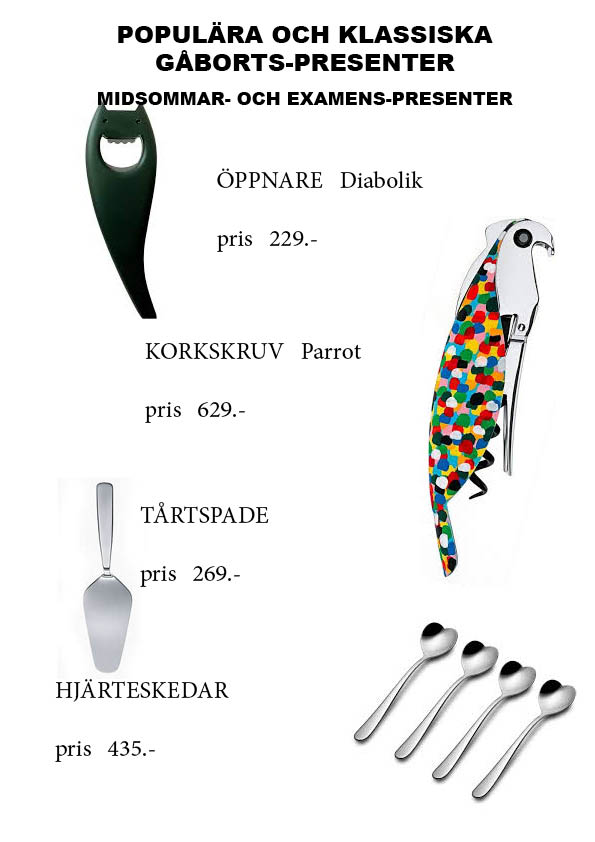 POPULÄRA OCH KLASSISKA
GÅBORTS-PRESENTER

MIDSOMMAR- OCH EXAMENS-PRESENTER

ÖPPNARE Diabolik

pris 229.-

KORKSKRUV Parrot

pris 629.-

TÅRTSPADE

pris 269.-

HJÄRTESKEDAR

pris 435.-